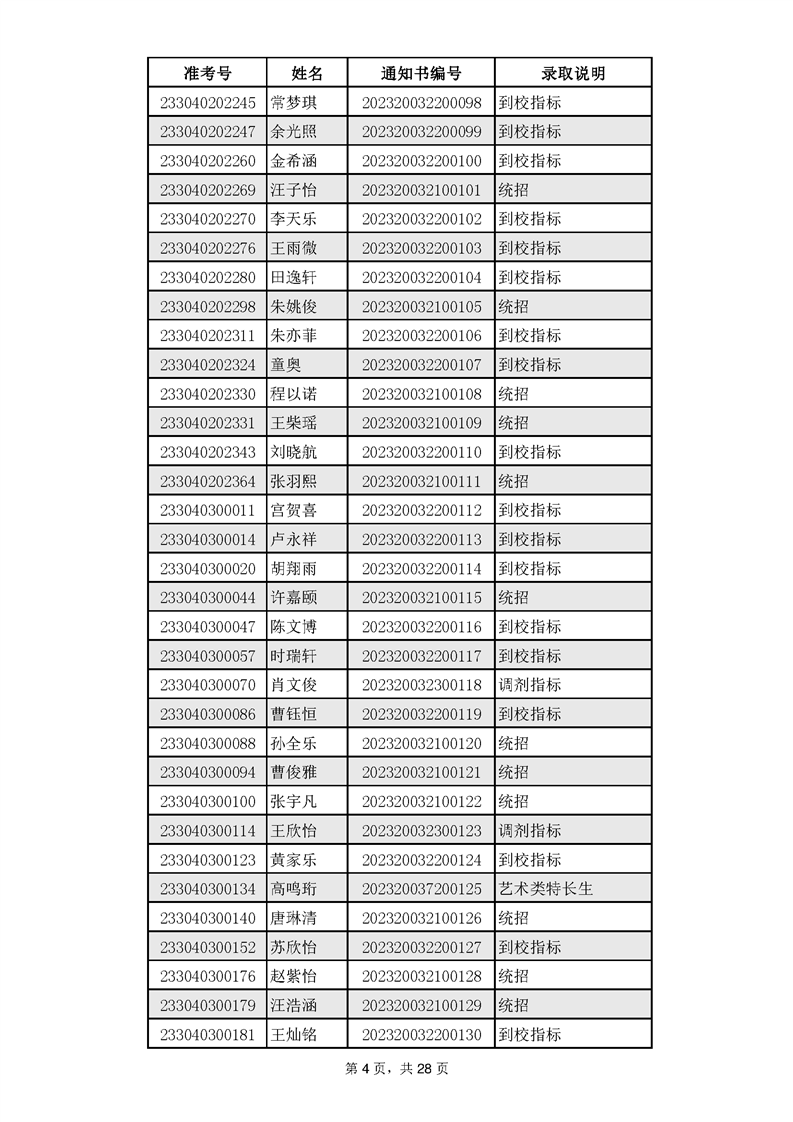 | 准考号 | 姓名 | 通知书编号 | 录取说明 |
|---|---|---|---|
| 233040202245 | 常梦琪 | 202320032200098 | 到校指标 |
| 233040202247 | 余光照 | 202320032200099 | 到校指标 |
| 233040202260 | 金希涵 | 202320032200100 | 到校指标 |
| 233040202269 | 汪子怡 | 202320032100101 | 统招 |
| 233040202270 | 李天乐 | 202320032200102 | 到校指标 |
| 233040202276 | 王雨微 | 202320032200103 | 到校指标 |
| 233040202280 | 田逸轩 | 202320032200104 | 到校指标 |
| 233040202298 | 朱姚俊 | 202320032100105 | 统招 |
| 233040202311 | 朱亦菲 | 202320032200106 | 到校指标 |
| 233040202324 | 童奥 | 202320032200107 | 到校指标 |
| 233040202330 | 程以诺 | 202320032100108 | 统招 |
| 233040202331 | 王柴瑶 | 202320032100109 | 统招 |
| 233040202343 | 刘晓航 | 202320032200110 | 到校指标 |
| 233040202364 | 张羽熙 | 202320032100111 | 统招 |
| 233040300011 | 宫贺喜 | 202320032200112 | 到校指标 |
| 233040300014 | 卢永祥 | 202320032200113 | 到校指标 |
| 233040300020 | 胡翔雨 | 202320032200114 | 到校指标 |
| 233040300044 | 许嘉颐 | 202320032100115 | 统招 |
| 233040300047 | 陈文博 | 202320032200116 | 到校指标 |
| 233040300057 | 时瑞轩 | 202320032200117 | 到校指标 |
| 233040300070 | 肖文俊 | 202320032300118 | 调剂指标 |
| 233040300086 | 曹钰恒 | 202320032200119 | 到校指标 |
| 233040300088 | 孙全乐 | 202320032100120 | 统招 |
| 233040300094 | 曹俊雅 | 202320032100121 | 统招 |
| 233040300100 | 张宇凡 | 202320032100122 | 统招 |
| 233040300114 | 王欣怡 | 202320032300123 | 调剂指标 |
| 233040300123 | 黄家乐 | 202320032200124 | 到校指标 |
| 233040300134 | 高鸣珩 | 202320037200125 | 艺术类特长生 |
| 233040300140 | 唐琳清 | 202320032100126 | 统招 |
| 233040300152 | 苏欣怡 | 202320032200127 | 到校指标 |
| 233040300176 | 赵紫怡 | 202320032100128 | 统招 |
| 233040300179 | 汪浩涵 | 202320032100129 | 统招 |
| 233040300181 | 王灿铭 | 202320032200130 | 到校指标 |

第 4 页，共 28 页